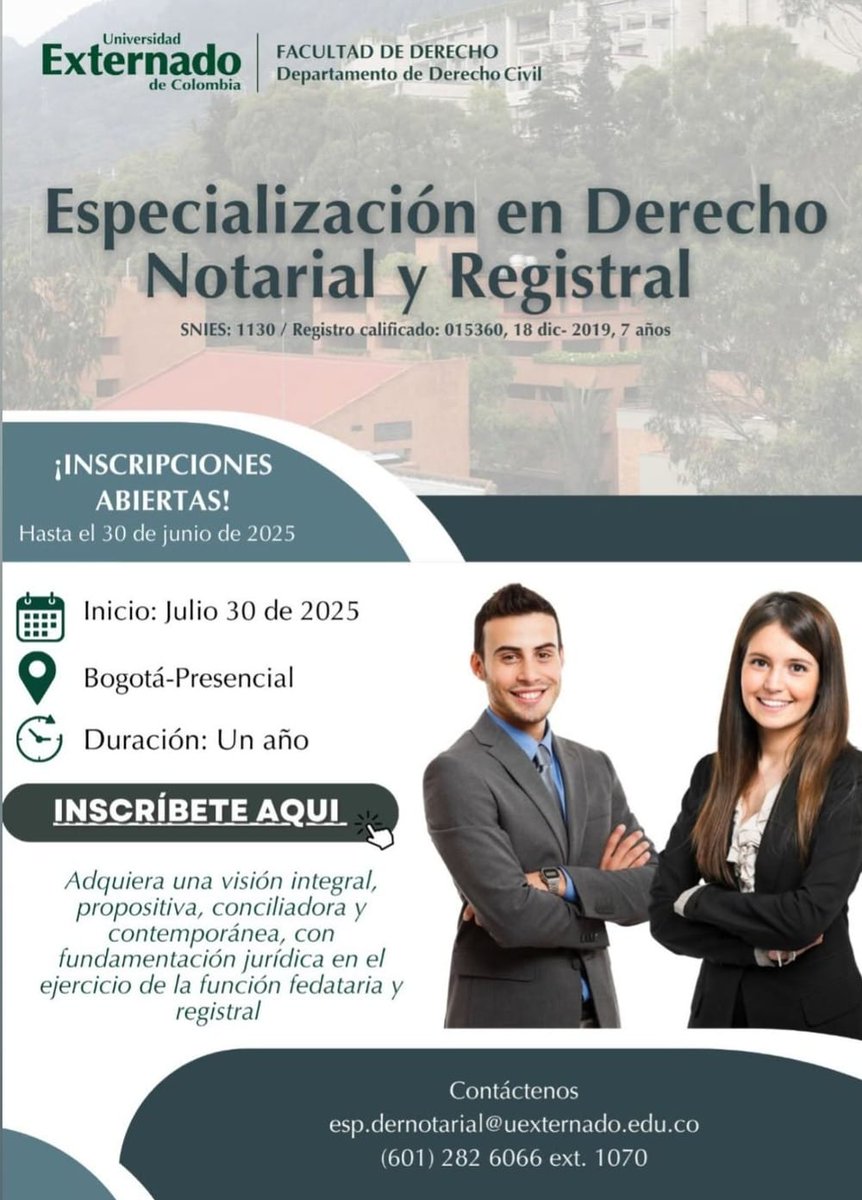 Universidad
Externado
de Colombia

FACULTAD DE DERECHO
Departamento de Derecho Civil

Especialización en Derecho Notarial y Registral

SNIES: 1130 / Registro calificado: 015360, 18 dic- 2019, 7 años

¡INSCRIPCIONES ABIERTAS!
Hasta el 30 de junio de 2025

Inicio: Julio 30 de 2025

Bogotá-Presencial

Duración: Un año

INSCRÍBETE AQUI

Adquiera una visión integral, propositiva, conciliadora y contemporánea, con fundamentación jurídica en el ejercicio de la función fedataria y registral

Contáctenos
esp.dernotarial@uexternado.edu.co
(601) 282 6066 ext. 1070